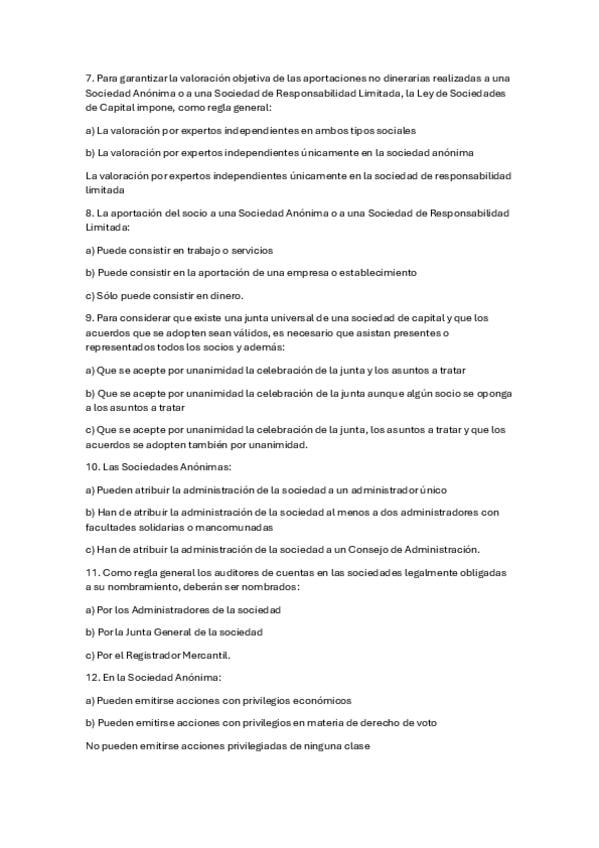 7. Para garantizar la valoración objetiva de las aportaciones no dinerarias realizadas a una Sociedad Anónima o a una Sociedad de Responsabilidad Limitada, la Ley de Sociedades de Capital impone, como regla general:

a) La valoración por expertos independientes en ambos tipos sociales

b) La valoración por expertos independientes únicamente en la sociedad anónima

La valoración por expertos independientes únicamente en la sociedad de responsabilidad limitada

8. La aportación del socio a una Sociedad Anónima o a una Sociedad de Responsabilidad Limitada:

a) Puede consistir en trabajo o servicios

b) Puede consistir en la aportación de una empresa o establecimiento

c) Sólo puede consistir en dinero.

9. Para considerar que existe una junta universal de una sociedad de capital y que los acuerdos que se adopten sean válidos, es necesario que asistan presentes o representados todos los socios y además:

a) Que se acepte por unanimidad la celebración de la junta y los asuntos a tratar

b) Que se acepte por unanimidad la celebración de la junta aunque algún socio se oponga a los asuntos a tratar

c) Que se acepte por unanimidad la celebración de la junta, los asuntos a tratar y que los acuerdos se adopten también por unanimidad.

10. Las Sociedades Anónimas:

a) Pueden atribuir la administración de la sociedad a un administrador único

b) Han de atribuir la administración de la sociedad al menos a dos administradores con facultades solidarias o mancomunadas

c) Han de atribuir la administración de la sociedad a un Consejo de Administración.

11. Como regla general los auditores de cuentas en las sociedades legalmente obligadas a su nombramiento, deberán ser nombrados:

a) Por los Administradores de la sociedad

b) Por la Junta General de la sociedad

c) Por el Registrador Mercantil.

12. En la Sociedad Anónima:

a) Pueden emitirse acciones con privilegios económicos

b) Pueden emitirse acciones con privilegios en materia de derecho de voto

No pueden emitirse acciones privilegiadas de ninguna clase